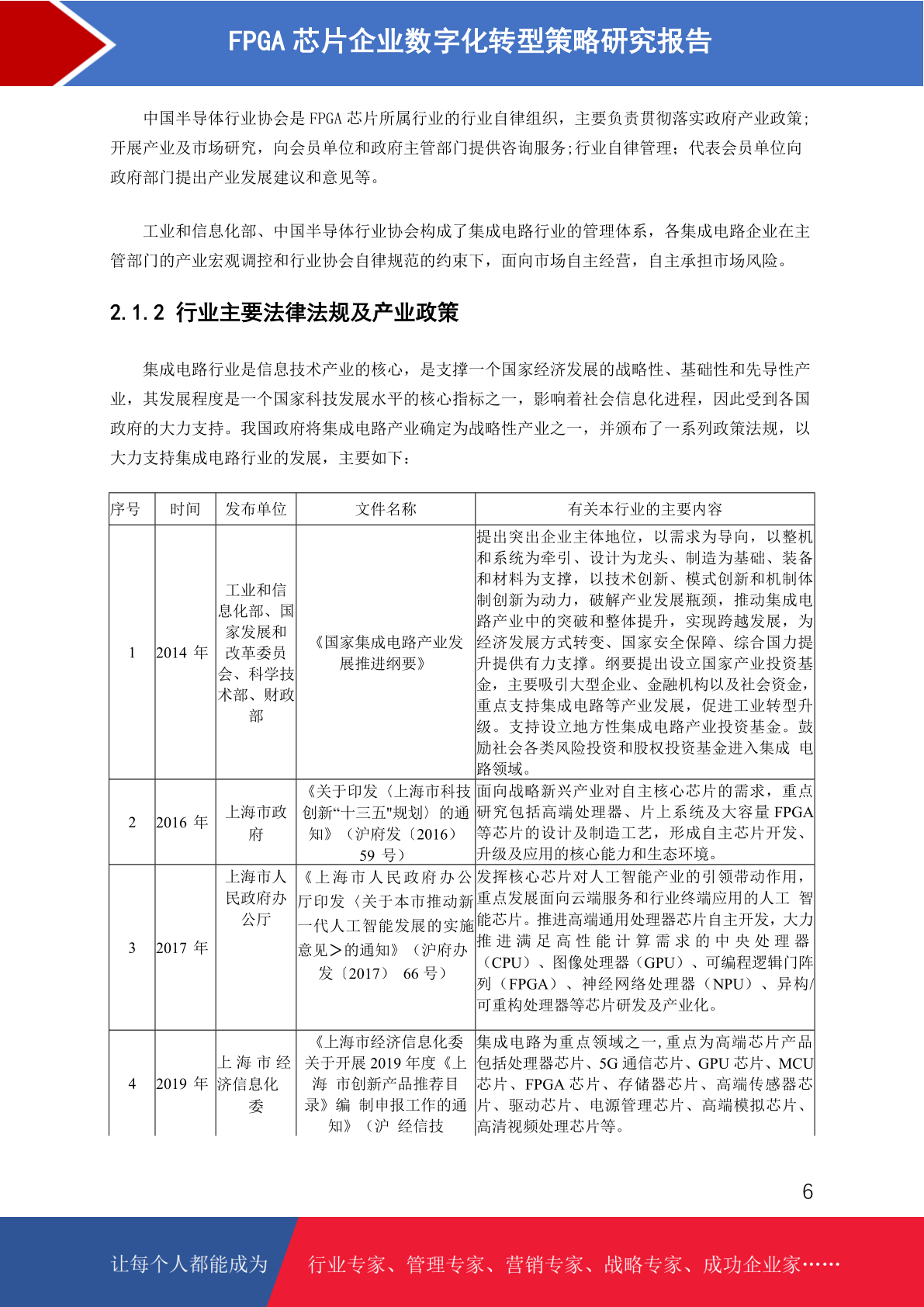 FPGA 芯片企业数字化转型策略研究报告

中国半导体行业协会是 FPGA 芯片所属行业的行业自律组织，主要负责贯彻落实政府产业政策;开展产业及市场研究，向会员单位和政府主管部门提供咨询服务;行业自律管理；代表会员单位向政府部门提出产业发展建议和意见等。

工业和信息化部、中国半导体行业协会构成了集成电路行业的管理体系，各集成电路企业在主管部门的产业宏观调控和行业协会自律规范的约束下，面向市场自主经营，自主承担市场风险。

2.1.2 行业主要法律法规及产业政策

集成电路行业是信息技术产业的核心，是支撑一个国家经济发展的战略性、基础性和先导性产业，其发展程度是一个国家科技发展水平的核心指标之一，影响着社会信息化进程，因此受到各国政府的大力支持。我国政府将集成电路产业确定为战略性产业之一，并颁布了一系列政策法规，以大力支持集成电路行业的发展，主要如下：

| 序号 | 时间 | 发布单位 | 文件名称 | 有关本行业的主要内容 |
|---|---|---|---|---|
| 1 | 2014 年 | 工业和信息化部、国家发展和改革委员会、科学技术部、财政部 | 《国家集成电路产业发展推进纲要》 | 提出突出企业主体地位，以需求为导向，以整机和系统为牵引、设计为龙头、制造为基础、装备和材料为支撑，以技术创新、模式创新和机制体制创新为动力，破解产业发展瓶颈，推动集成电路产业中的突破和整体提升，实现跨越发展，为经济发展方式转变、国家安全保障、综合国力提升提供有力支撑。纲要提出设立国家产业投资基金，主要吸引大型企业、金融机构以及社会资金，重点支持集成电路等产业发展，促进工业转型升级。支持设立地方性集成电路产业投资基金。鼓励社会各类风险投资和股权投资基金进入集成 电路领域。 |
| 2 | 2016 年 | 上海市政府 | 《关于印发〈上海市科技创新“十三五"规划〉的通知》（沪府发〔2016〕59 号） | 面向战略新兴产业对自主核心芯片的需求，重点研究包括高端处理器、片上系统及大容量 FPGA 等芯片的设计及制造工艺，形成自主芯片开发、升级及应用的核心能力和生态环境。 |
| 3 | 2017 年 | 上海市人民政府办公厅 | 《上海市人民政府办公厅印发〈关于本市推动新一代人工智能发展的实施意见＞的通知》（沪府办发〔2017〕 66 号） | 发挥核心芯片对人工智能产业的引领带动作用，重点发展面向云端服务和行业终端应用的人工 智能芯片。推进高端通用处理器芯片自主开发，大力推进满足高性能计算需求的中央处理器（CPU）、图像处理器（GPU）、可编程逻辑门阵列（FPGA）、神经网络处理器（NPU）、异构/可重构处理器等芯片研发及产业化。 |
| 4 | 2019 年 | 上海市经济信息化委 | 《上海市经济信息化委关于开展 2019 年度《上海 市创新产品推荐目录》编 制申报工作的通知》（沪 经信技 | 集成电路为重点领域之一,重点为高端芯片产品包括处理器芯片、5G 通信芯片、GPU 芯片、MCU 芯片、FPGA 芯片、存储器芯片、高端传感器芯片、驱动芯片、电源管理芯片、高端模拟芯片、高清视频处理芯片等。 |

6

让每个人都能成为 行业专家、管理专家、营销专家、战略专家、成功企业家……